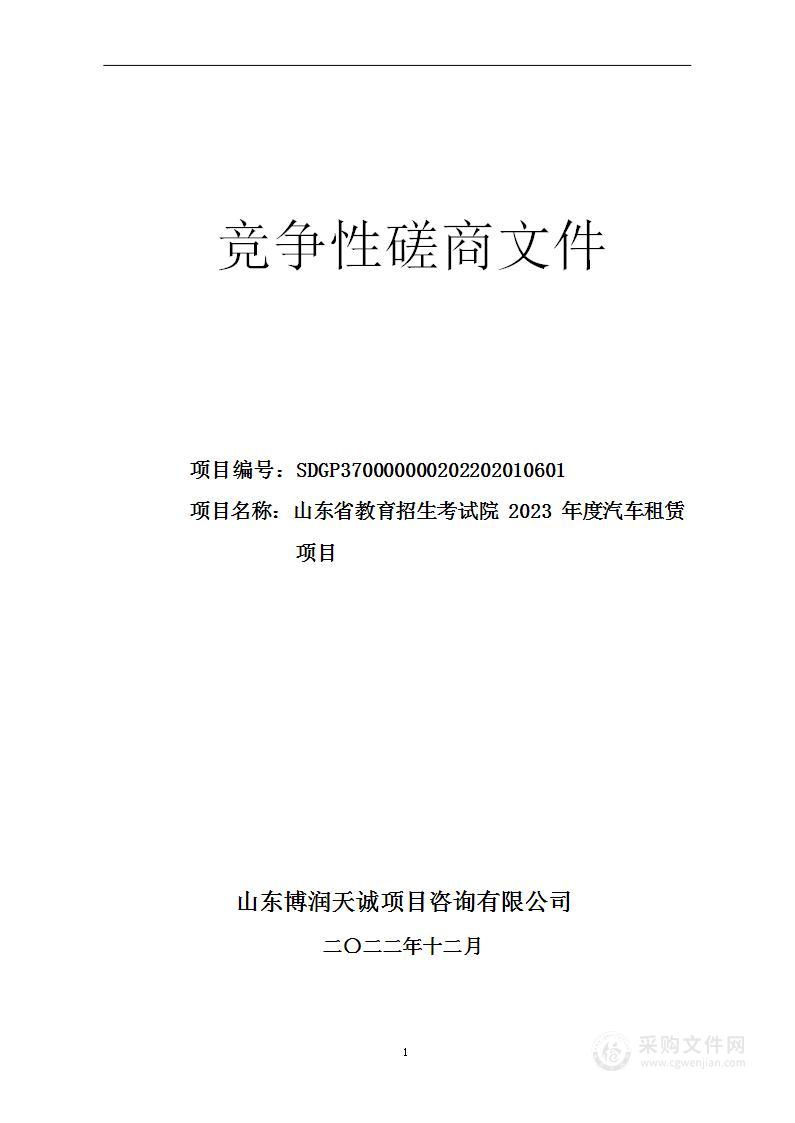 竞争性磋商文件

项目编号：SDGP370000000202202010601

项目名称：山东省教育招生考试院 2023 年度汽车租赁项目

山东博润天诚项目咨询有限公司

二〇二二年十二月

1

采购文件网
www.cgwenjian.com